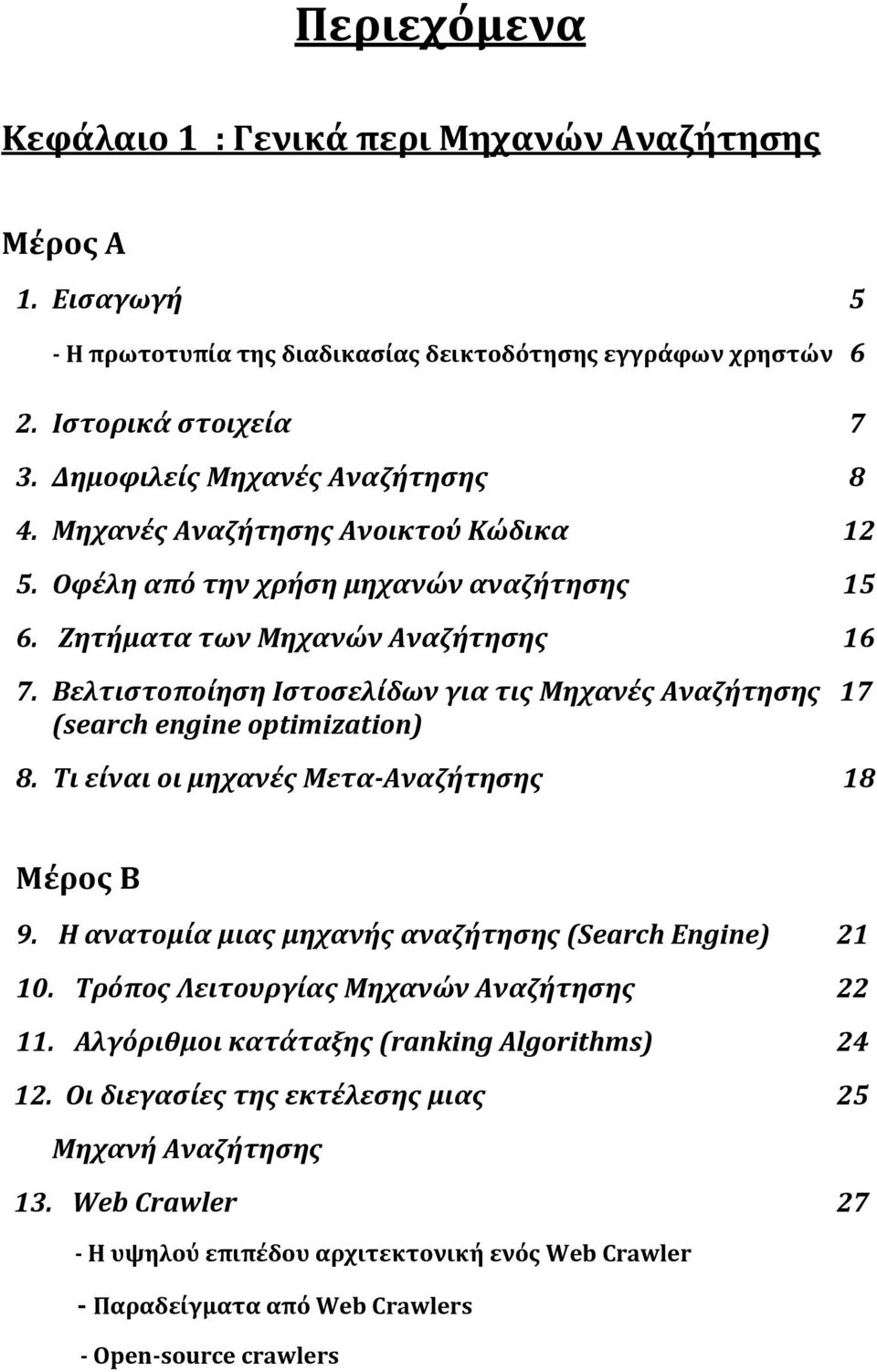 Περιεχόμενα

Κεφάλαιο 1 : Γενικά περι Μηχανών Αναζήτησης

Μέρος Α

1. Εισαγωγή 5

- Η πρωτοτυπία της διαδικασίας δεικτοδότησης εγγράφων χρηστών 6

2. Ιστορικά στοιχεία 7
3. Δημοφιλείς Μηχανές Αναζήτησης 8
4. Μηχανές Αναζήτησης Ανοικτού Κώδικα 12
5. Οφέλη από την χρήση μηχανών αναζήτησης 15
6. Ζητήματα των Μηχανών Αναζήτησης 16
7. Βελτιστοποίηση Ιστοσελίδων για τις Μηχανές Αναζήτησης (search engine optimization) 17
8. Τι είναι οι μηχανές Μετα-Αναζήτησης 18

Μέρος Β

9. Η ανατομία μιας μηχανής αναζήτησης (Search Engine) 21
10. Τρόπος Λειτουργίας Μηχανών Αναζήτησης 22
11. Αλγόριθμοι κατάταξης (ranking Algorithms) 24
12. Οι διεγασίες της εκτέλεσης μιας Μηχανή Αναζήτησης 25
13. Web Crawler 27

- Η υψηλού επιπέδου αρχιτεκτονική ενός Web Crawler

- Παραδείγματα από Web Crawlers

- Open-source crawlers